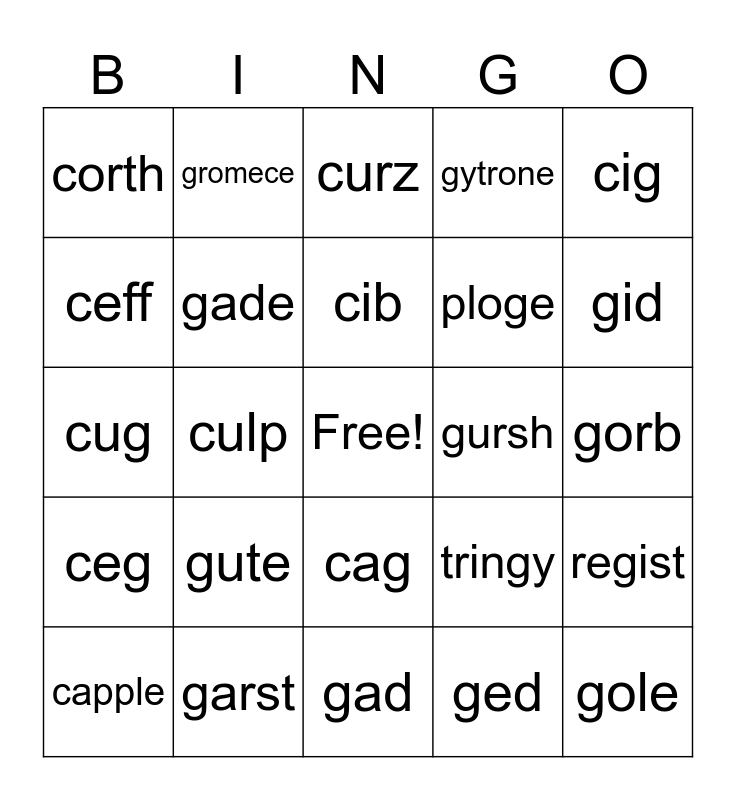 | B | I | N | G | O |
|---|---|---|---|---|
| corth | gromece | curz | gytrone | cig |
| ceff | gade | cib | ploge | gid |
| cug | culp | Free! | gursh | gorb |
| ceg | gute | cag | tringy | regist |
| capple | garst | gad | ged | gole |